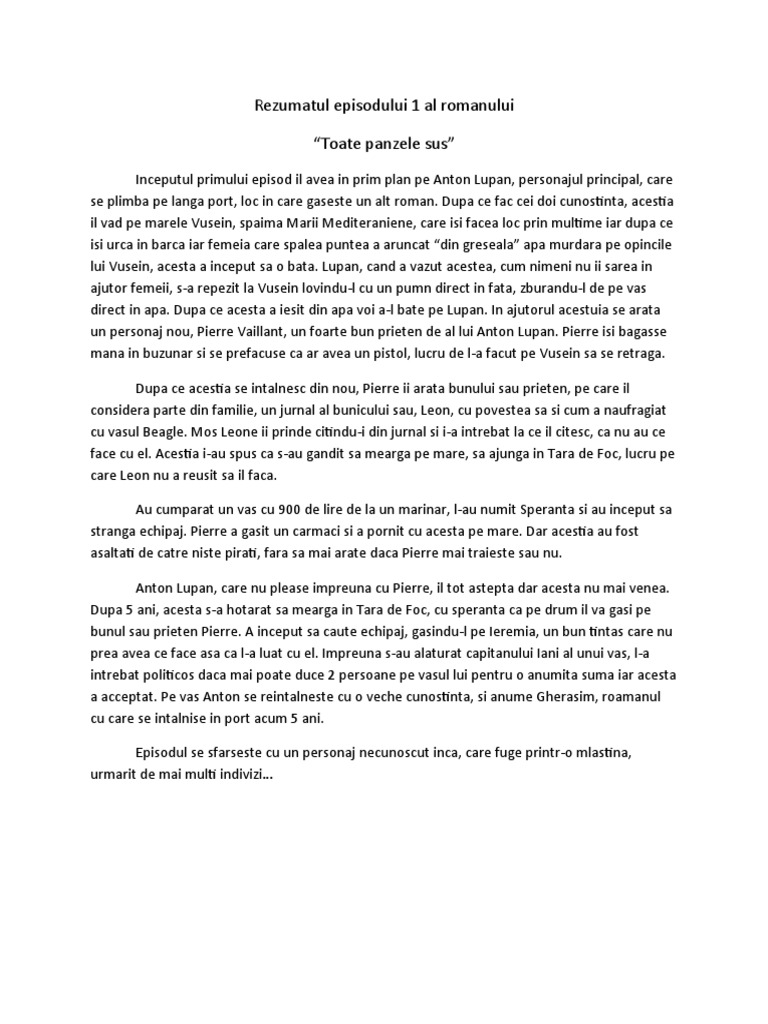 Rezumatul episodului 1 al romanului

“Toate panzele sus”

Inceputul primului episod il avea in prim plan pe Anton Lupan, personajul principal, care se plimba pe langa port, loc in care gaseste un alt roman. Dupa ce fac cei doi cunostinta, acestia il vad pe marele Vusein, spaima Marii Mediteraniene, care isi facea loc prin multime iar dupa ce isi urca in barca iar femeia care spalea puntea a aruncat “din greseala” apa murdara pe opincile lui Vusein, acesta a inceput sa o bata. Lupan, cand a vazut acestea, cum nimeni nu ii sarea in ajutor femeii, s-a repezit la Vusein lovindu-l cu un pumn direct in fata, zburandu-l de pe vas direct in apa. Dupa ce acesta a iesit din apa voi a-l bate pe Lupan. In ajutorul acestuia se arata un personaj nou, Pierre Vaillant, un foarte bun prieten de al lui Anton Lupan. Pierre isi bagasse mana in buzunar si se prefacuse ca ar avea un pistol, lucru de l-a facut pe Vusein sa se retraga.

Dupa ce acestia se intalnesc din nou, Pierre ii arata bunului sau prieten, pe care il considera parte din familie, un jurnal al bunicului sau, Leon, cu povestea sa si cum a naufragiat cu vasul Beagle. Mos Leone ii prinde citindu-i din jurnal si i-a intrebat la ce il citesc, ca nu au ce face cu el. Acestia i-au spus ca s-au gandit sa mearga pe mare, sa ajunga in Tara de Foc, lucru pe care Leon nu a reusit sa il faca.

Au cumparat un vas cu 900 de lire de la un marinar, l-au numit Speranta si au inceput sa stranga echipaj. Pierre a gasit un carmaci si a pornit cu acesta pe mare. Dar acestia au fost asaltati de catre niste pirati, fara sa mai arate daca Pierre mai traieste sau nu.

Anton Lupan, care nu please impreuna cu Pierre, il tot astepta dar acesta nu mai venea. Dupa 5 ani, acesta s-a hotarat sa mearga in Tara de Foc, cu speranta ca pe drum il va gasi pe bunul sau prieten Pierre. A inceput sa caute echipaj, gasindu-l pe Ieremia, un bun tintas care nu prea avea ce face asa ca l-a luat cu el. Impreuna s-au alaturat capitanului Iani al unui vas, l-a intrebat politicos daca mai poate duce 2 persoane pe vasul lui pentru o anumita suma iar acesta a acceptat. Pe vas Anton se reintalneste cu o veche cunostinta, si anume Gherasim, roamanul cu care se intalnise in port acum 5 ani.

Episodul se sfarseste cu un personaj necunoscut inca, care fuge printr-o mlastina, urmarit de mai multi indivizi...